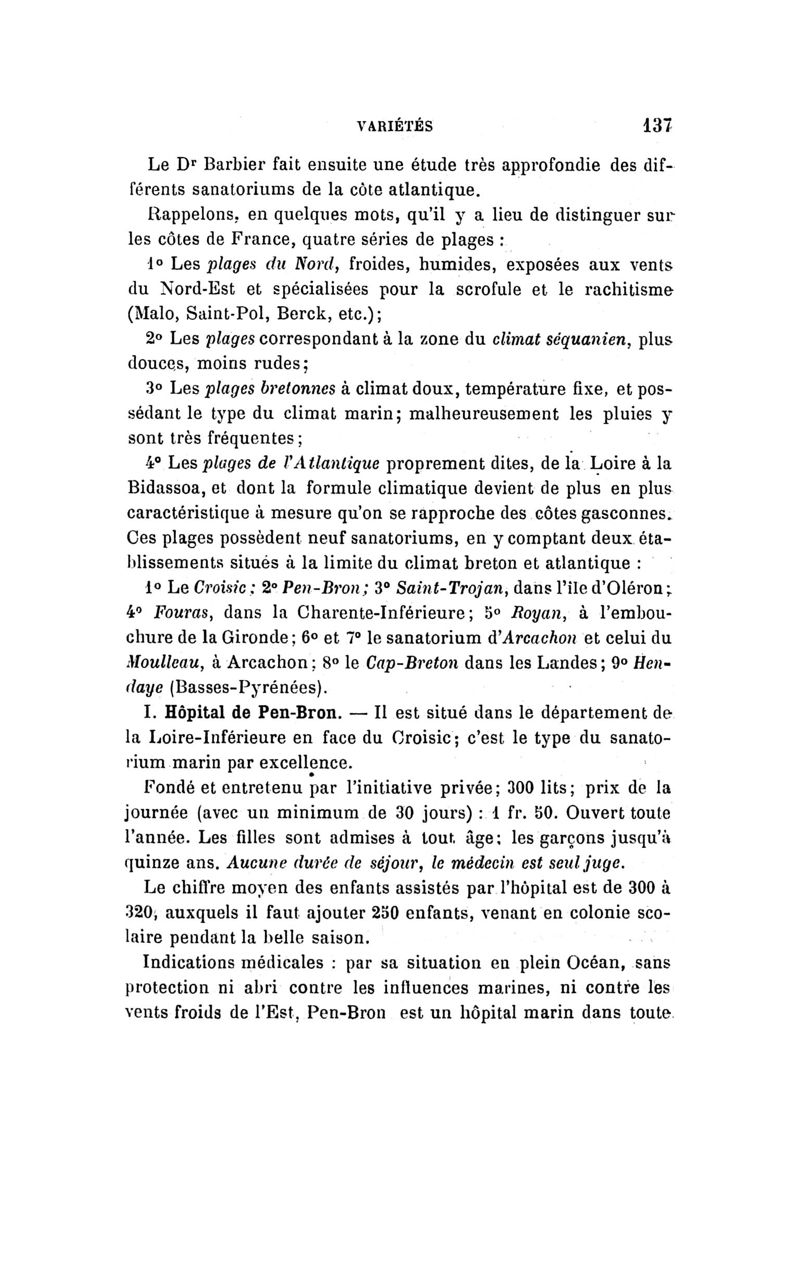 VARIÉTÉS 137

Le Dr Barbier fait ensuite une étude très approfondie des différents sanatoriums de la côte atlantique.

Rappelons, en quelques mots, qu'il y a lieu de distinguer sur les côtes de France, quatre séries de plages :

1° Les plages du Nord, froides, humides, exposées aux vents du Nord-Est et spécialisées pour la scrofule et le rachitisme (Malo, Saint-Pol, Berck, etc.);

2° Les plages correspondant à la zone du climat séquanien, plus douces, moins rudes;

3° Les plages bretonnes à climat doux, température fixe, et possédant le type du climat marin; malheureusement les pluies y sont très fréquentes;

4° Les plages de l'Atlantique proprement dites, de la Loire à la Bidassoa, et dont la formule climatique devient de plus en plus caractéristique à mesure qu'on se rapproche des côtes gasconnes. Ces plages possèdent neuf sanatoriums, en y comptant deux établissements situés à la limite du climat breton et atlantique :

1° Le Croisic; 2° Pen-Bron; 3° Saint-Trojan, dans l'île d'Oléron; 4° Fouras, dans la Charente-Inférieure; 5° Royan, à l'embouchure de la Gironde; 6° et 7° le sanatorium d'Arcachon et celui du Moulleau, à Arcachon; 8° le Cap-Breton dans les Landes; 9° Hendaye (Basses-Pyrénées).

I. Hôpital de Pen-Bron. — Il est situé dans le département de la Loire-Inférieure en face du Croisic; c'est le type du sanatorium marin par excellence.

Fondé et entretenu par l'initiative privée; 300 lits; prix de la journée (avec un minimum de 30 jours) : 1 fr. 50. Ouvert toute l'année. Les filles sont admises à tout âge; les garçons jusqu'à quinze ans. Aucune durée de séjour, le médecin est seul juge.

Le chiffre moyen des enfants assistés par l'hôpital est de 300 à 320, auxquels il faut ajouter 250 enfants, venant en colonie scolaire pendant la belle saison.

Indications médicales : par sa situation en plein Océan, sans protection ni abri contre les influences marines, ni contre les vents froids de l'Est, Pen-Bron est un hôpital marin dans toute